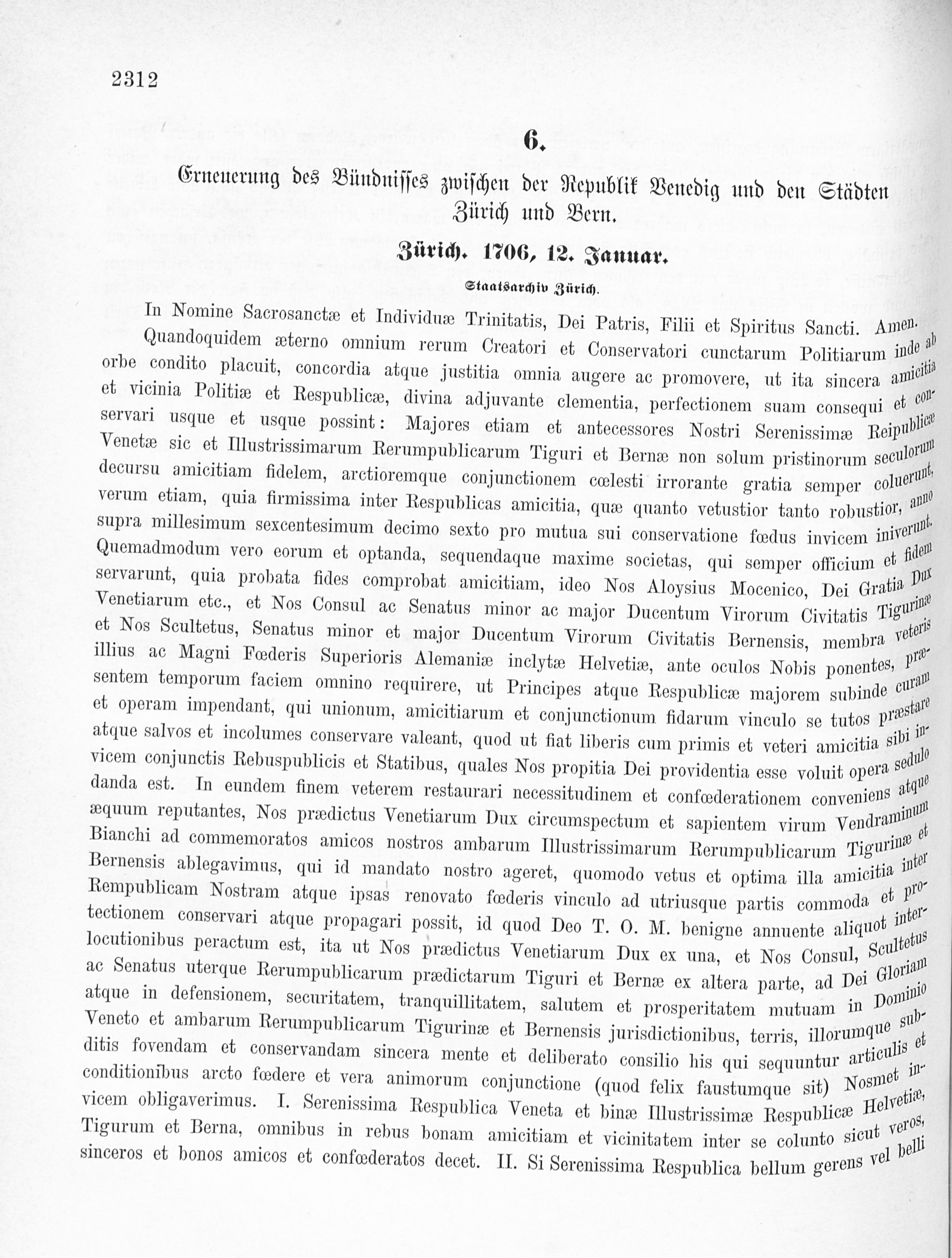 2312

6.

Erneuerung des Bündnisses zwischen der Republik Venedig und den Städten Zürich und Bern.

Zürich. 1706, 12. Januar.

Staatsarchiv Zürich.

In Nomine Sacrosanctæ et Individuæ Trinitatis, Dei Patris, Filii et Spiritus Sancti. Amen.

Quandoquidem æterno omnium rerum Creatori et Conservatori cunctarum Politiarum inde ab orbe condito placuit, concordia atque justitia omnia augere ac promovere, ut ita sincera amicitia et vicinia Politiæ et Respublicæ, divina adjuvante clementia, perfectionem suam consequi et conservari usque et usque possint: Majores etiam et antecessores Nostri Serenissimæ Reipublicæ Venetæ sic et Illustrissimarum Rerumpublicarum Tiguri et Bernæ non solum pristinorum seculorum decursu amicitiam fidelem, arctioremque conjunctionem cœlesti irrorante gratia semper coluerunt, verum etiam, quia firmissima inter Respublicas amicitia, quæ quanto vetustior tanto robustior, anno supra millesimum sexcentesimum decimo sexto pro mutua sui conservatione fœdus invicem iniverunt. Quemadmodum vero eorum et optanda, sequendaque maxime societas, qui semper officium et fidem servarunt, quia probata fides comprobat amicitiam, ideo Nos Aloysius Mocenico, Dei Gratia Dux Venetiarum etc., et Nos Consul ac Senatus minor ac major Ducentum Virorum Civitatis Tigurinæ et Nos Scultetus, Senatus minor et major Ducentum Virorum Civitatis Bernensis, membra veteris illius ac Magni Fœderis Superioris Alemaniæ inclytæ Helvetiæ, ante oculos Nobis ponentes, præsentem temporum faciem omnino requirere, ut Principes atque Respublicæ majorem subinde curam et operam impendant, qui unionum, amicitiarum et conjunctionum fidarum vinculo se tutos præstare atque salvos et incolumes conservare valeant, quod ut fiat liberis cum primis et veteri amicitia sibi invicem conjunctis Rebuspublicis et Statibus, quales Nos propitia Dei providentia esse voluit opera sedulo danda est. In eundem finem veterem restaurari necessitudinem et confœderationem conveniens atque æquum reputantes, Nos prædictus Venetiarum Dux circumspectum et sapientem virum Vendraminum Bianchi ad commemoratos amicos nostros ambarum Illustrissimarum Rerumpublicarum Tigurinæ et Bernensis ablegavimus, qui id mandato nostro ageret, quomodo vetus et optima illa amicitia inter Rempublicam Nostram atque ipsas renovato fœderis vinculo ad utriusque partis commoda et protectionem conservari atque propagari possit, id quod Deo T. O. M. benigne annuente aliquot interlocutionibus peractum est, ita ut Nos prædictus Venetiarum Dux ex una, et Nos Consul, Scultetus ac Senatus uterque Rerumpublicarum prædictarum Tiguri et Bernæ ex altera parte, ad Dei Gloriam atque in defensionem, securitatem, tranquillitatem, salutem et prosperitatem mutuam in Dominio Veneto et ambarum Rerumpublicarum Tigurinæ et Bernensis jurisdictionibus, terris, illorumque subditis fovendam et conservandam sincera mente et deliberato consilio his qui sequuntur articulis et conditionibus arcto fœdere et vera animorum conjunctione (quod felix faustumque sit) Nosmet invicem obligaverimus. I. Serenissima Respublica Veneta et binæ Illustrissimæ Respublicæ Helvetiæ, Tigurum et Berna, omnibus in rebus bonam amicitiam et vicinitatem inter se colunto sicut veros, sinceros et bonos amicos et confœderatos decet. II. Si Serenissima Respublica bellum gerens vel belli